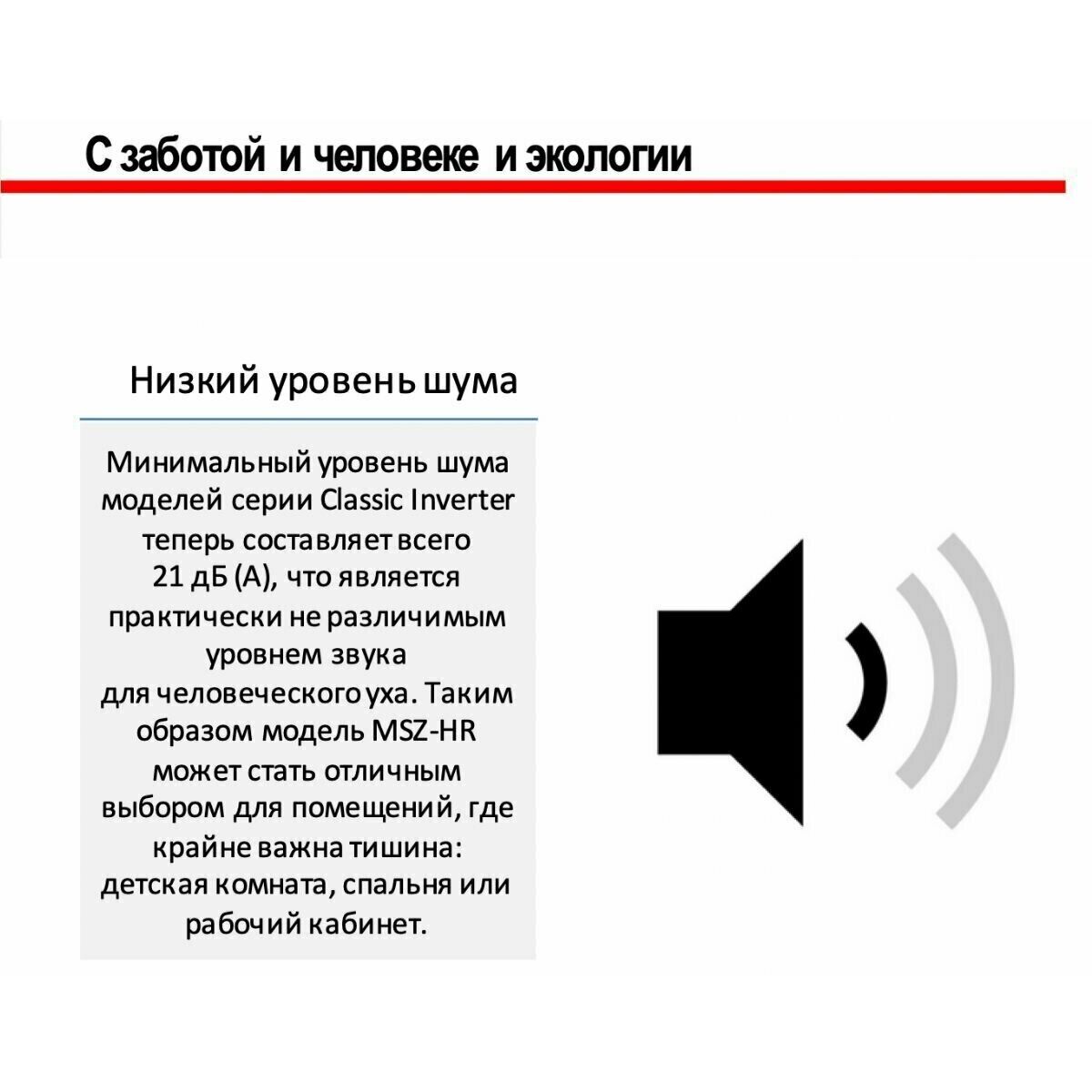 С заботой и человеке и экологии

Низкий уровень шума

Минимальный уровень шума моделей серии Classic Inverter теперь составляет всего 21 дБ (А), что является практически не различимым уровнем звука для человеческого уха. Таким образом модель MSZ-HR может стать отличным выбором для помещений, где крайне важна тишина: детская комната, спальня или рабочий кабинет.